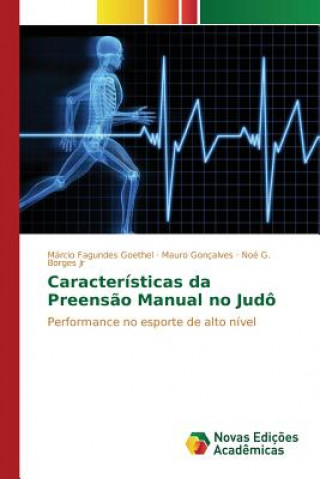 Márcio Fagundes Goethel · Mauro Gonçalves · Noé G. Borges Jr

Características da Preensão Manual no Judô

Performance no esporte de alto nível

Novas Edições Acadêmicas